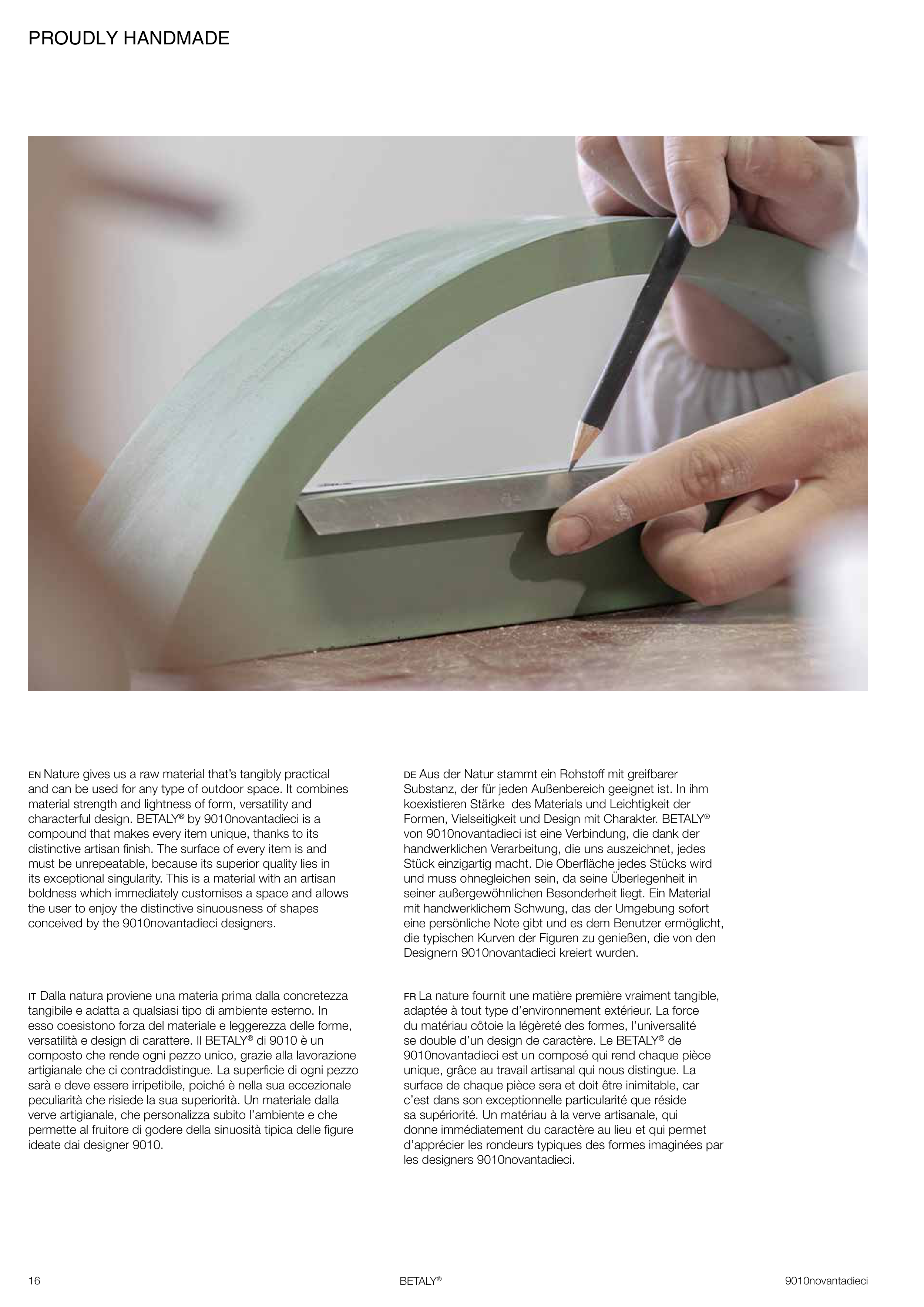 PROUDLY HANDMADE

EN Nature gives us a raw material that's tangibly practical and can be used for any type of outdoor space. It combines material strength and lightness of form, versatility and characterful design. BETALY® by 9010novantadieci is a compound that makes every item unique, thanks to its distinctive artisan finish. The surface of every item is and must be unrepeatable, because its superior quality lies in its exceptional singularity. This is a material with an artisan boldness which immediately customises a space and allows the user to enjoy the distinctive sinuousness of shapes conceived by the 9010novantadieci designers.

IT Dalla natura proviene una materia prima dalla concretezza tangibile e adatta a qualsiasi tipo di ambiente esterno. In esso coesistono forza del materiale e leggerezza delle forme, versatilità e design di carattere. Il BETALY® di 9010 è un composto che rende ogni pezzo unico, grazie alla lavorazione artigianale che ci contraddistingue. La superficie di ogni pezzo sarà e deve essere irripetibile, poiché è nella sua eccezionale peculiarità che risiede la sua superiorità. Un materiale dalla verve artigianale, che personalizza subito l'ambiente e che permette al fruitore di godere della sinuosità tipica delle figure ideate dai designer 9010.

DE Aus der Natur stammt ein Rohstoff mit greifbarer Substanz, der für jeden Außenbereich geeignet ist. In ihm koexistieren Stärke des Materials und Leichtigkeit der Formen, Vielseitigkeit und Design mit Charakter. BETALY® von 9010novantadieci ist eine Verbindung, die dank der handwerklichen Verarbeitung, die uns auszeichnet, jedes Stück einzigartig macht. Die Oberfläche jedes Stücks wird und muss ohnegleichen sein, da seine Überlegenheit in seiner außergewöhnlichen Besonderheit liegt. Ein Material mit handwerklichem Schwung, das der Umgebung sofort eine persönliche Note gibt und es dem Benutzer ermöglicht, die typischen Kurven der Figuren zu genießen, die von den Designern 9010novantadieci kreiert wurden.

FR La nature fournit une matière première vraiment tangible, adaptée à tout type d'environnement extérieur. La force du matériau côtoie la légèreté des formes, l'universalité se double d'un design de caractère. Le BETALY® de 9010novantadieci est un composé qui rend chaque pièce unique, grâce au travail artisanal qui nous distingue. La surface de chaque pièce sera et doit être inimitable, car c'est dans son exceptionnelle particularité que réside sa supériorité. Un matériau à la verve artisanale, qui donne immédiatement du caractère au lieu et qui permet d'apprécier les rondeurs typiques des formes imaginées par les designers 9010novantadieci.

16 BETALY® 9010novantadieci